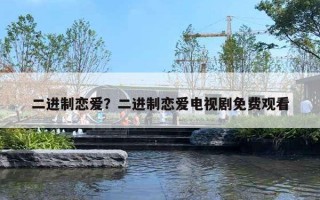 二进制恋爱？二进制恋爱电视剧免费观看